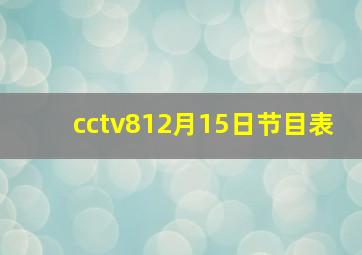 cctv812月15日节目表